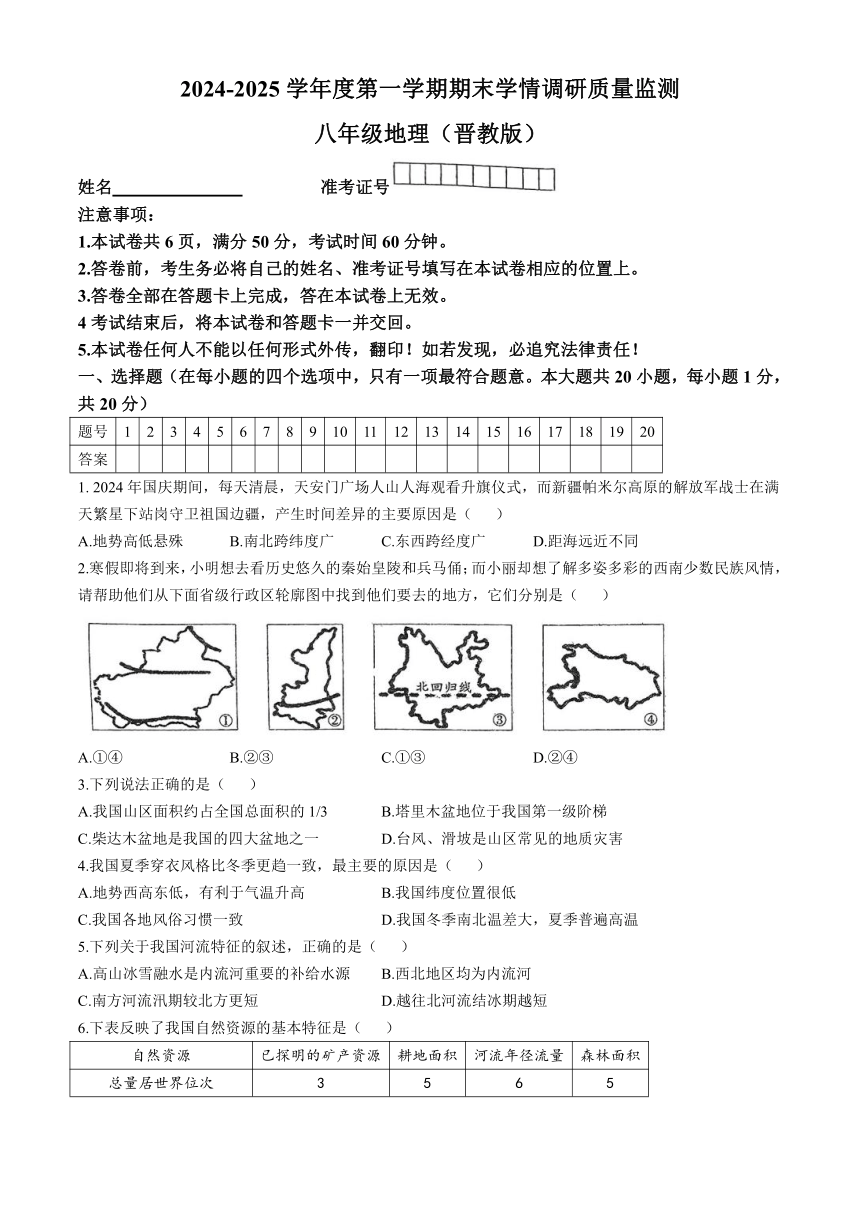 2024-2025 学年度第一学期期末学情调研质量监测

八年级地理（晋教版）

姓名________ 准考证号

注意事项：

1.本试卷共 6 页，满分 50 分，考试时间 60 分钟。

2.答卷前，考生务必将自己的姓名、准考证号填写在本试卷相应的位置上。

3.答卷全部在答题卡上完成，答在本试卷上无效。

4 考试结束后，将本试卷和答题卡一并交回。

5.本试卷任何人不能以任何形式外传，翻印！如若发现，必追究法律责任！

一、选择题（在每小题的四个选项中，只有一项最符合题意。本大题共 20 小题，每小题 1 分，共 20 分）

| 题号 | 1 | 2 | 3 | 4 | 5 | 6 | 7 | 8 | 9 | 10 | 11 | 12 | 13 | 14 | 15 | 16 | 17 | 18 | 19 | 20 |
|---|---|---|---|---|---|---|---|---|---|---|---|---|---|---|---|---|---|---|---|---|
| 答案 | | | | | | | | | | | | | | | | | | | | |

1. 2024 年国庆期间，每天清晨，天安门广场人山人海观看升旗仪式，而新疆帕米尔高原的解放军战士在满天繁星下站岗守卫祖国边疆，产生时间差异的主要原因是（ ）

A.地势高低悬殊 B.南北跨纬度广 C.东西跨经度广 D.距海远近不同

2.寒假即将到来，小明想去看历史悠久的秦始皇陵和兵马俑；而小丽却想了解多姿多彩的西南少数民族风情，请帮助他们从下面省级行政区轮廓图中找到他们要去的地方，它们分别是（ ）

① ② 北回归线 ③ ④

A.①④ B.②③ C.①③ D.②④

3.下列说法正确的是（ ）

A.我国山区面积约占全国总面积的 1/3 B.塔里木盆地位于我国第一级阶梯

C.柴达木盆地是我国的四大盆地之一 D.台风、滑坡是山区常见的地质灾害

4.我国夏季穿衣风格比冬季更趋一致，最主要的原因是（ ）

A.地势西高东低，有利于气温升高 B.我国纬度位置很低

C.我国各地风俗习惯一致 D.我国冬季南北温差大，夏季普遍高温

5.下列关于我国河流特征的叙述，正确的是（ ）

A.高山冰雪融水是内流河重要的补给水源 B.西北地区均为内流河

C.南方河流汛期较北方更短 D.越往北河流结冰期越短

6.下表反映了我国自然资源的基本特征是（ ）

| 自然资源 | 已探明的矿产资源 | 耕地面积 | 河流年径流量 | 森林面积 |
|---|---|---|---|---|
| 总量居世界位次 | 3 | 5 | 6 | 5 |